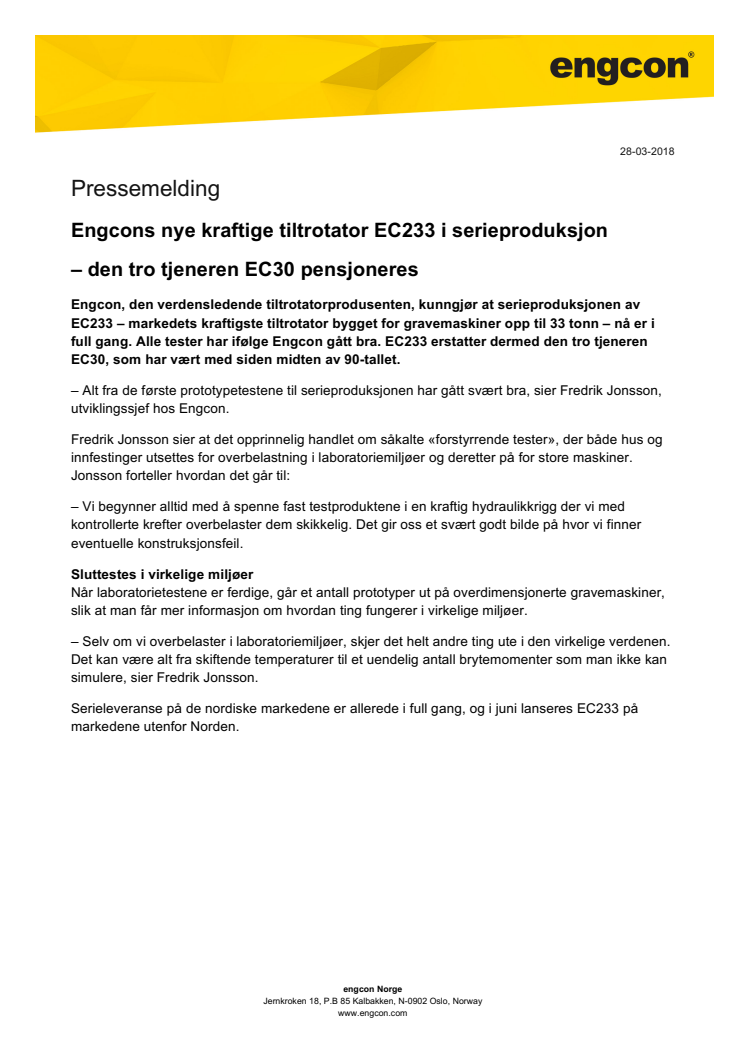 engcon®

28-03-2018

Pressemelding

Engcons nye kraftige tiltrotator EC233 i serieproduksjon

– den tro tjeneren EC30 pensjoneres

Engcon, den verdensledende tiltrotatorprodusenten, kunngjør at serieproduksjonen av EC233 – markedets kraftigste tiltrotator bygget for gravemaskiner opp til 33 tonn – nå er i full gang. Alle tester har ifølge Engcon gått bra. EC233 erstatter dermed den tro tjeneren EC30, som har vært med siden midten av 90-tallet.

– Alt fra de første prototypetestene til serieproduksjonen har gått svært bra, sier Fredrik Jonsson, utviklingssjef hos Engcon.

Fredrik Jonsson sier at det opprinnelig handlet om såkalte «forstyrrende tester», der både hus og innfestinger utsettes for overbelastning i laboratoriemiljøer og deretter på for store maskiner. Jonsson forteller hvordan det går til:

– Vi begynner alltid med å spenne fast testproduktene i en kraftig hydraulikkrigg der vi med kontrollerte krefter overbelaster dem skikkelig. Det gir oss et svært godt bilde på hvor vi finner eventuelle konstruksjonsfeil.

Sluttestes i virkelige miljøer
Når laboratorietestene er ferdige, går et antall prototyper ut på overdimensjonerte gravemaskiner, slik at man får mer informasjon om hvordan ting fungerer i virkelige miljøer.

– Selv om vi overbelaster i laboratoriemiljøer, skjer det helt andre ting ute i den virkelige verdenen. Det kan være alt fra skiftende temperaturer til et uendelig antall brytemomenter som man ikke kan simulere, sier Fredrik Jonsson.

Serieleveranse på de nordiske markedene er allerede i full gang, og i juni lanseres EC233 på markedene utenfor Norden.

engcon Norge
Jernkroken 18, P.B 85 Kalbakken, N-0902 Oslo, Norway
www.engcon.com